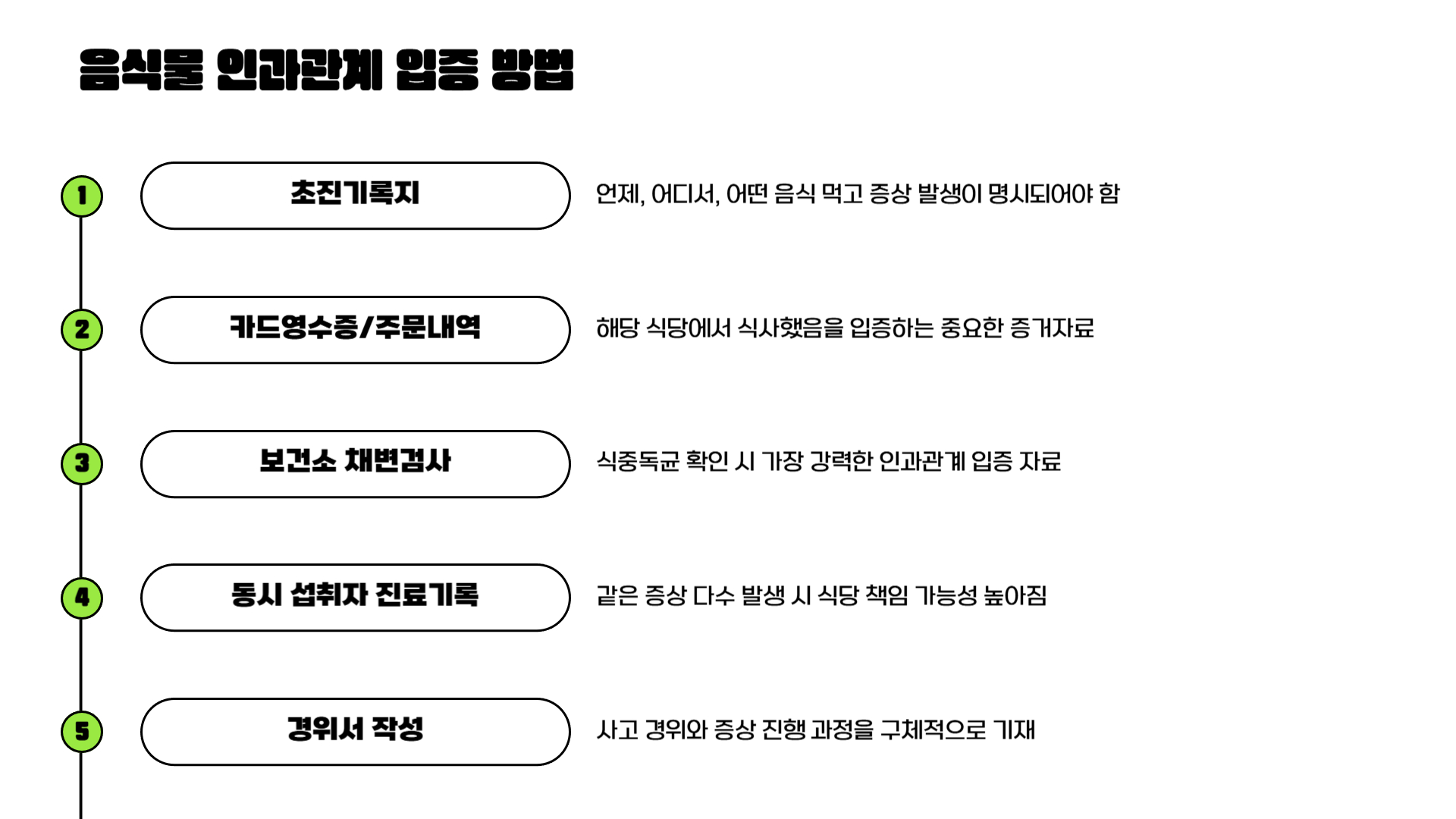 음식물 인과관계 입증 방법

1

초진기록지

언제, 어디서, 어떤 음식 먹고 증상 발생이 명시되어야 함

2

카드영수증/주문내역

해당 식당에서 식사했음을 입증하는 중요한 증거자료

3

보건소 채변검사

식중독균 확인 시 가장 강력한 인과관계 입증 자료

4

동시 섭취자 진료기록

같은 증상 다수 발생 시 식당 책임 가능성 높아짐

5

경위서 작성

사고 경위와 증상 진행 과정을 구체적으로 기재